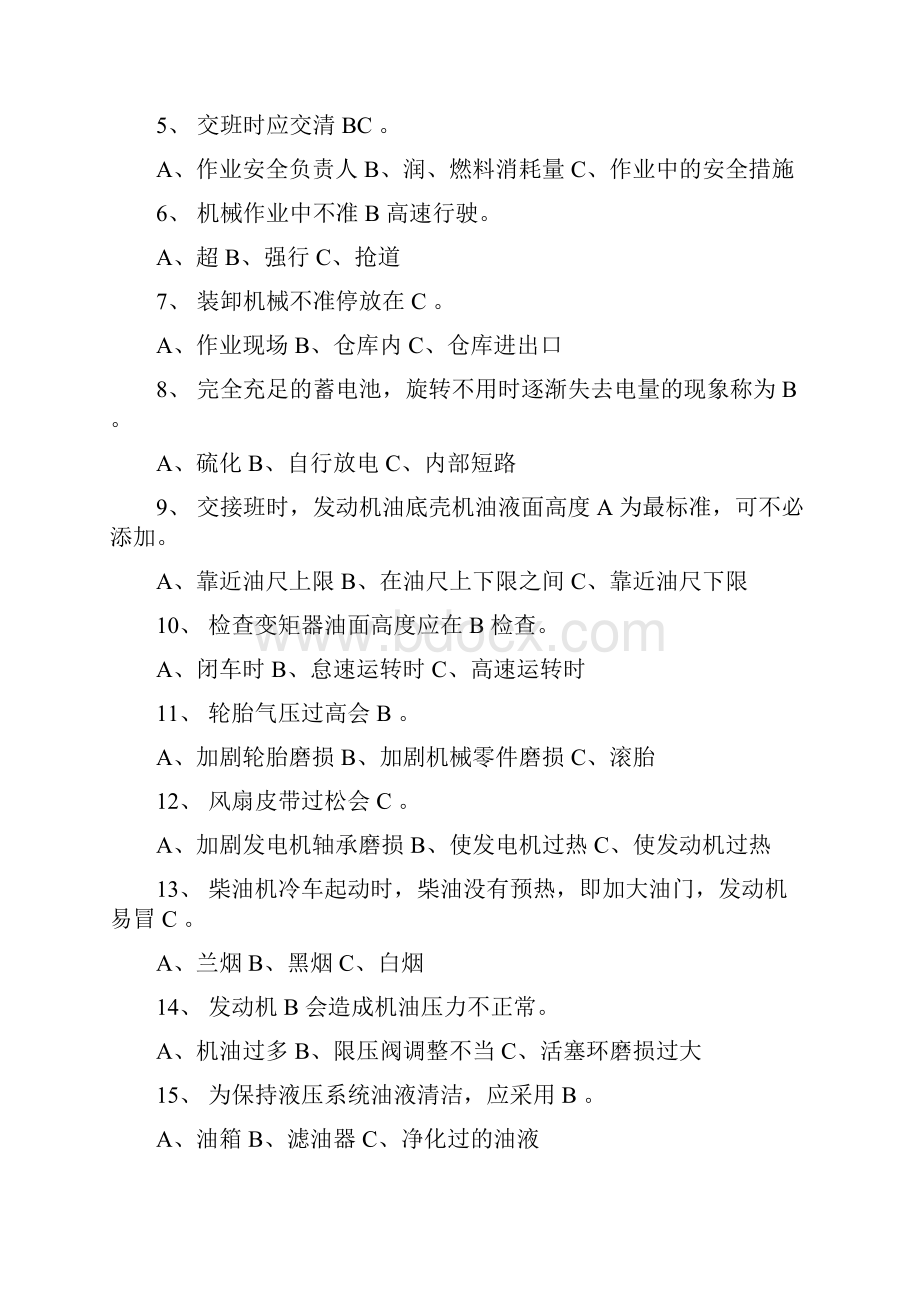 5、 交班时应交清 BC 。

A、作业安全负责人 B、润、燃料消耗量 C、作业中的安全措施

6、 机械作业中不准 B 高速行驶。

A、超 B、强行 C、抢道

7、 装卸机械不准停放在 C 。

A、作业现场 B、仓库内 C、仓库进出口

8、 完全充足的蓄电池，旋转不用时逐渐失去电量的现象称为 B 。

A、硫化 B、自行放电 C、内部短路

9、 交接班时，发动机油底壳机油液面高度 A 为最标准，可不必添加。

A、靠近油尺上限 B、在油尺上下限之间 C、靠近油尺下限

10、 检查变矩器油面高度应在 B 检查。

A、闭车时 B、怠速运转时 C、高速运转时

11、 轮胎气压过高会 B 。

A、加剧轮胎磨损 B、加剧机械零件磨损 C、滚胎

12、 风扇皮带过松会 C 。

A、加剧发电机轴承磨损 B、使发电机过热 C、使发动机过热

13、 柴油机冷车起动时，柴油没有预热，即加大油门，发动机易冒 C 。

A、兰烟 B、黑烟 C、白烟

14、 发动机 B 会造成机油压力不正常。

A、机油过多 B、限压阀调整不当 C、活塞环磨损过大

15、 为保持液压系统油液清洁，应采用 B 。

A、油箱 B、滤油器 C、净化过的油液

www.bdocx.com